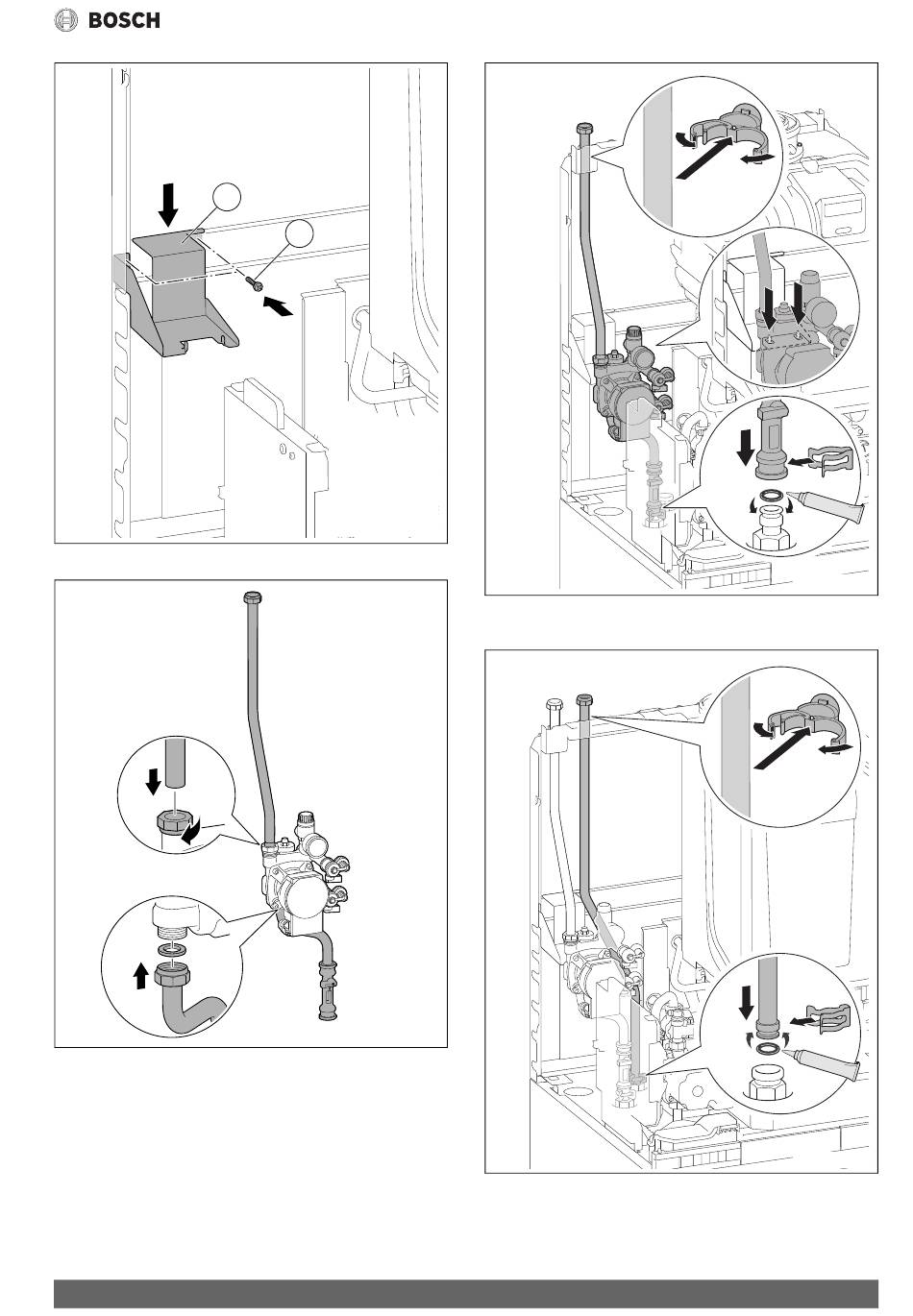 BOSCH